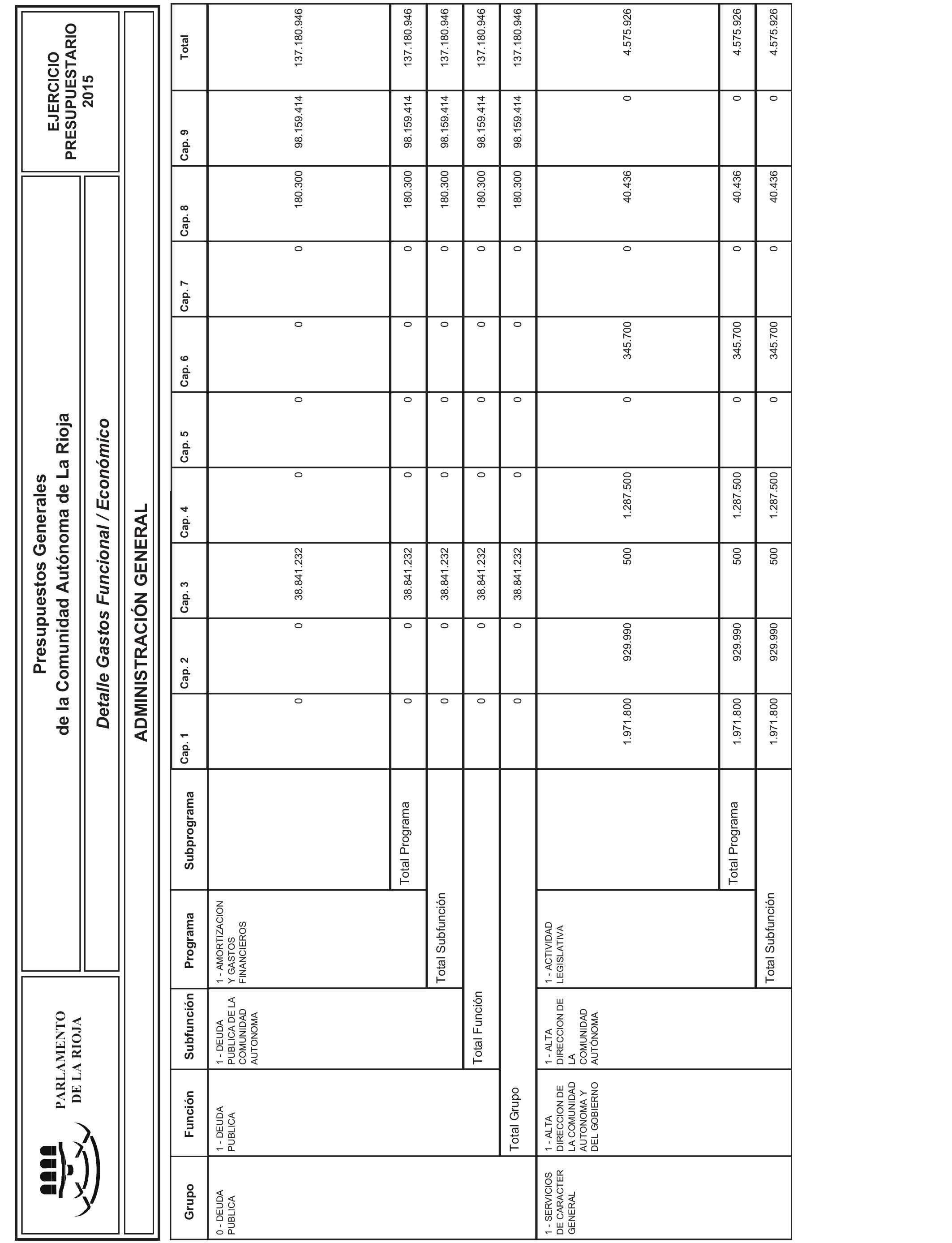 PARLAMENTO DE LA RIOJA

Presupuestos Generales de la Comunidad Autónoma de La Rioja

Detalle Gastos Funcional / Económico

EJERCICIO PRESUPUESTARIO 2015

ADMINISTRACIÓN GENERAL

| Grupo | Función | Subfunción | Programa | Subprograma | Cap. 1 | Cap. 2 | Cap. 3 | Cap. 4 | Cap. 5 | Cap. 6 | Cap. 7 | Cap. 8 | Cap. 9 | Total |
|---|---|---|---|---|---|---|---|---|---|---|---|---|---|---|
| 0 - DEUDA PUBLICA | 1 - DEUDA PUBLICA | 1 - DEUDA PUBLICA DE LA COMUNIDAD AUTONOMA | 1 - AMORTIZACION Y GASTOS FINANCIEROS | | 0 | 0 | 38.841.232 | 0 | 0 | 0 | 0 | 180.300 | 98.159.414 | 137.180.946 |
| | | | | Total Programa | 0 | 0 | 38.841.232 | 0 | 0 | 0 | 0 | 180.300 | 98.159.414 | 137.180.946 |
| | | | Total Subfunción | | 0 | 0 | 38.841.232 | 0 | 0 | 0 | 0 | 180.300 | 98.159.414 | 137.180.946 |
| | | Total Función | | | 0 | 0 | 38.841.232 | 0 | 0 | 0 | 0 | 180.300 | 98.159.414 | 137.180.946 |
| | Total Grupo | | | | 0 | 0 | 38.841.232 | 0 | 0 | 0 | 0 | 180.300 | 98.159.414 | 137.180.946 |
| 1 - SERVICIOS DE CARACTER GENERAL | 1 - ALTA DIRECCION DE LA COMUNIDAD AUTONOMA Y DEL GOBIERNO | 1 - ALTA DIRECCION DE LA COMUNIDAD AUTÓNOMA | 1 - ACTIVIDAD LEGISLATIVA | | 1.971.800 | 929.990 | 500 | 1.287.500 | 0 | 345.700 | 0 | 40.436 | 0 | 4.575.926 |
| | | | | Total Programa | 1.971.800 | 929.990 | 500 | 1.287.500 | 0 | 345.700 | 0 | 40.436 | 0 | 4.575.926 |
| | | | Total Subfunción | | 1.971.800 | 929.990 | 500 | 1.287.500 | 0 | 345.700 | 0 | 40.436 | 0 | 4.575.926 |